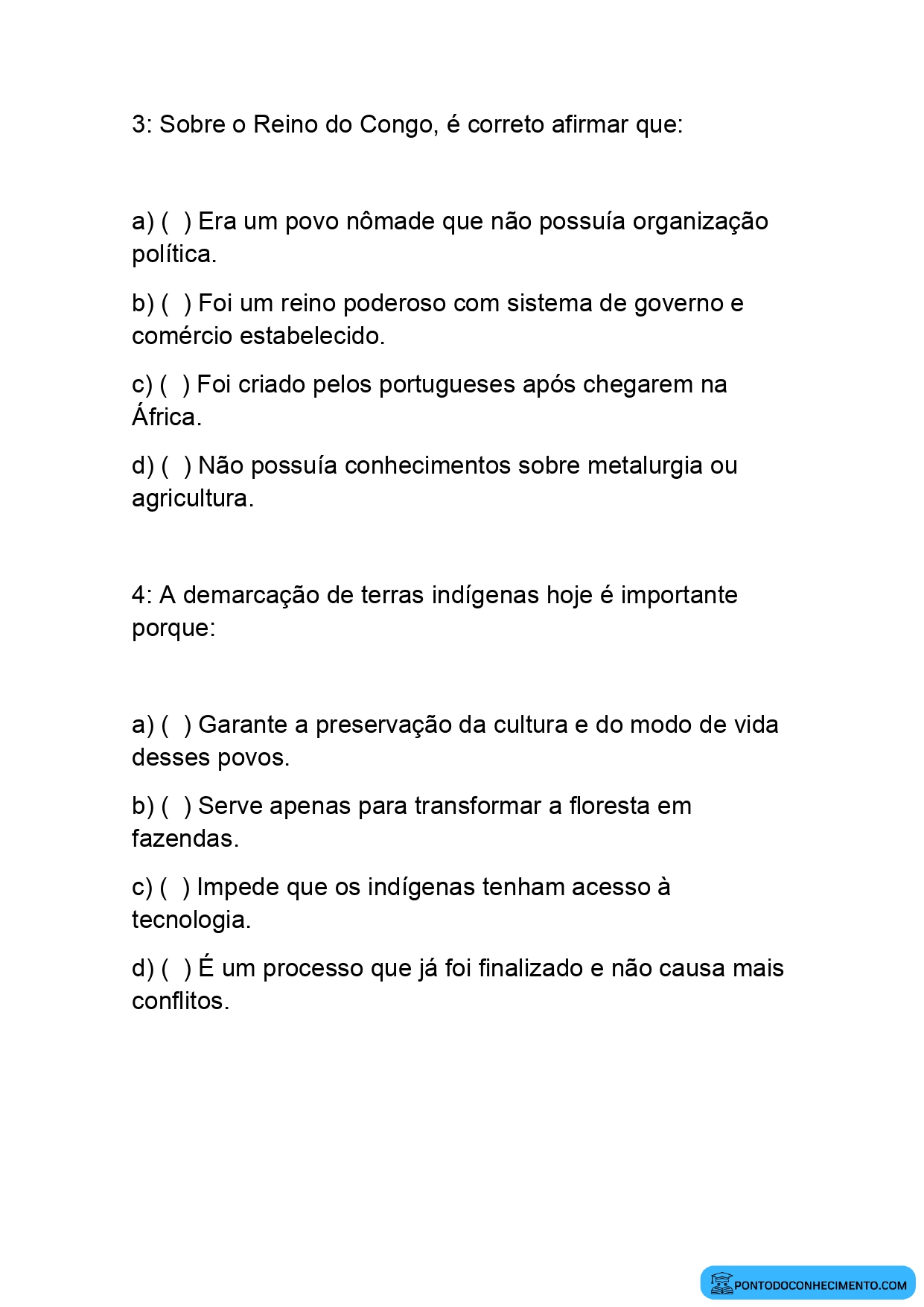 3: Sobre o Reino do Congo, é correto afirmar que:

a) (  ) Era um povo nômade que não possuía organização política.

b) (  ) Foi um reino poderoso com sistema de governo e comércio estabelecido.

c) (  ) Foi criado pelos portugueses após chegarem na África.

d) (  ) Não possuía conhecimentos sobre metalurgia ou agricultura.

4: A demarcação de terras indígenas hoje é importante porque:

a) (  ) Garante a preservação da cultura e do modo de vida desses povos.

b) (  ) Serve apenas para transformar a floresta em fazendas.

c) (  ) Impede que os indígenas tenham acesso à tecnologia.

d) (  ) É um processo que já foi finalizado e não causa mais conflitos.

PONTODOCONHECIMENTO.COM